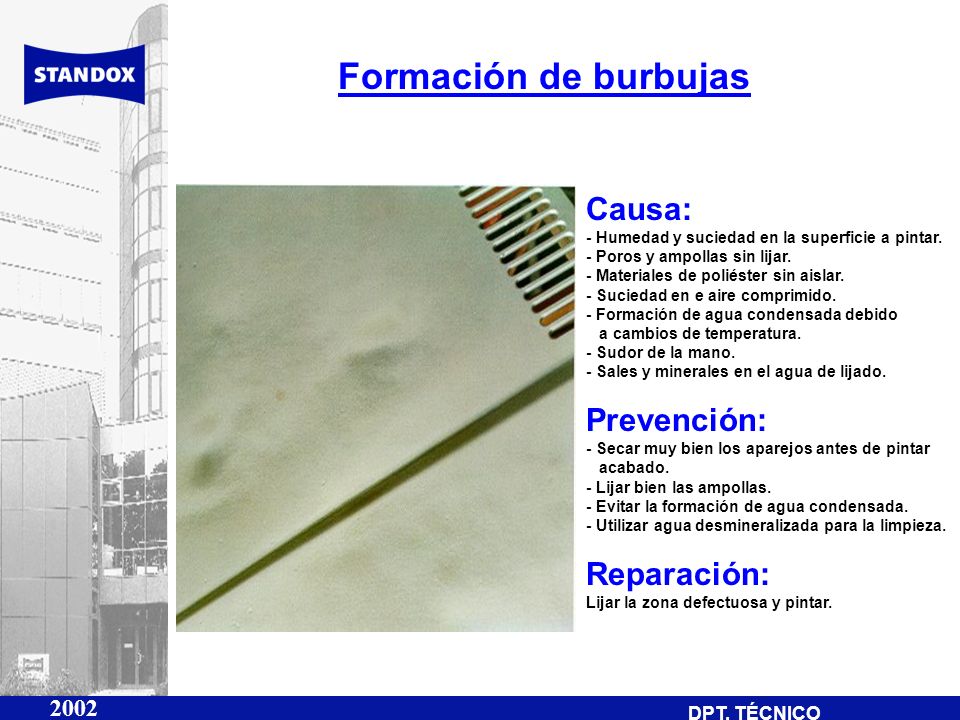 STANDOX

Formación de burbujas

Causa:
- Humedad y suciedad en la superficie a pintar.
- Poros y ampollas sin lijar.
- Materiales de poliéster sin aislar.
- Suciedad en e aire comprimido.
- Formación de agua condensada debido a cambios de temperatura.
- Sudor de la mano.
- Sales y minerales en el agua de lijado.

Prevención:
- Secar muy bien los aparejos antes de pintar acabado.
- Lijar bien las ampollas.
- Evitar la formación de agua condensada.
- Utilizar agua desmineralizada para la limpieza.

Reparación:
Lijar la zona defectuosa y pintar.

2002

DPT. TÉCNICO